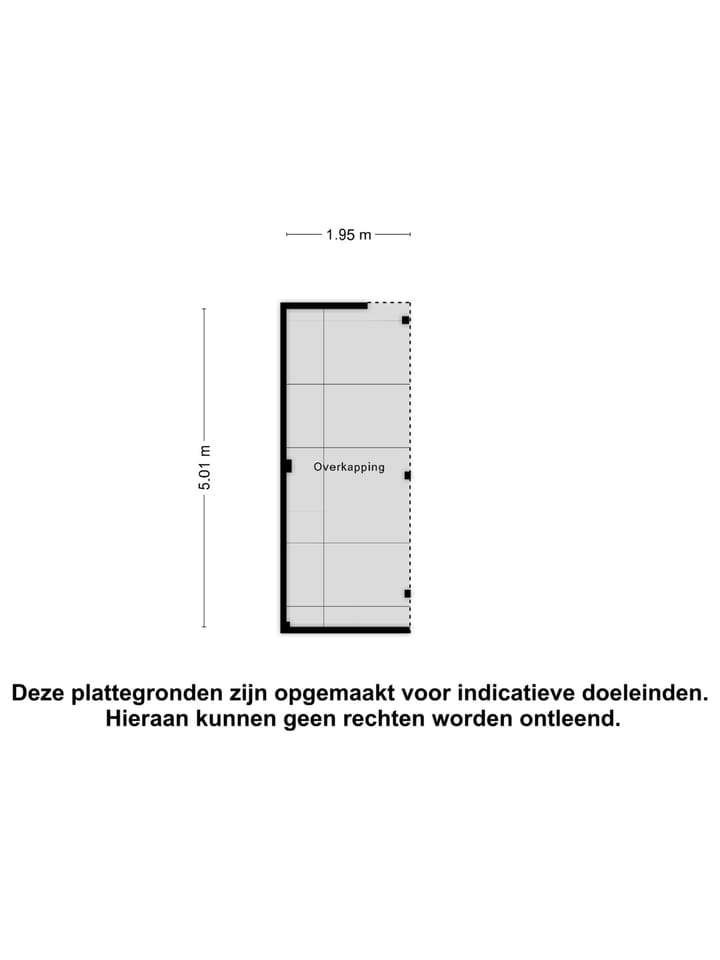 1.95 m

5.01 m

Overkapping

Deze plattegronden zijn opgemaakt voor indicatieve doeleinden.
Hieraan kunnen geen rechten worden ontleend.